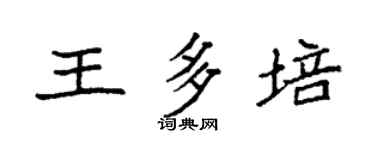 王多培

词典网